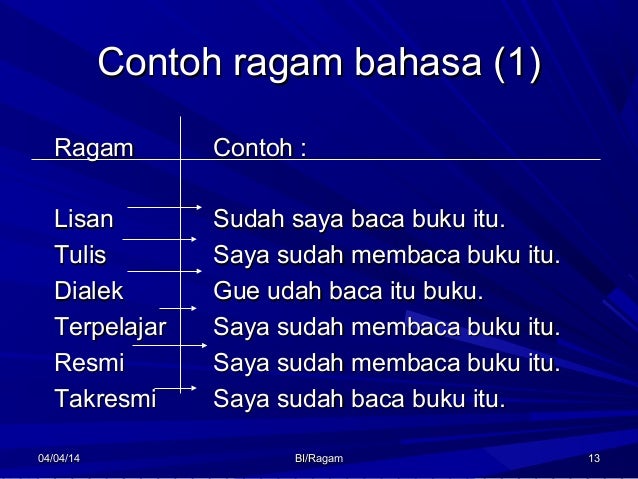 Contoh ragam bahasa (1)

| Ragam | Contoh : |
|---|---|
| Lisan | Sudah saya baca buku itu. |
| Tulis | Saya sudah membaca buku itu. |
| Dialek | Gue udah baca itu buku. |
| Terpelajar | Saya sudah membaca buku itu. |
| Resmi | Saya sudah membaca buku itu. |
| Takresmi | Saya sudah baca buku itu. |

04/04/14 BI/Ragam 13